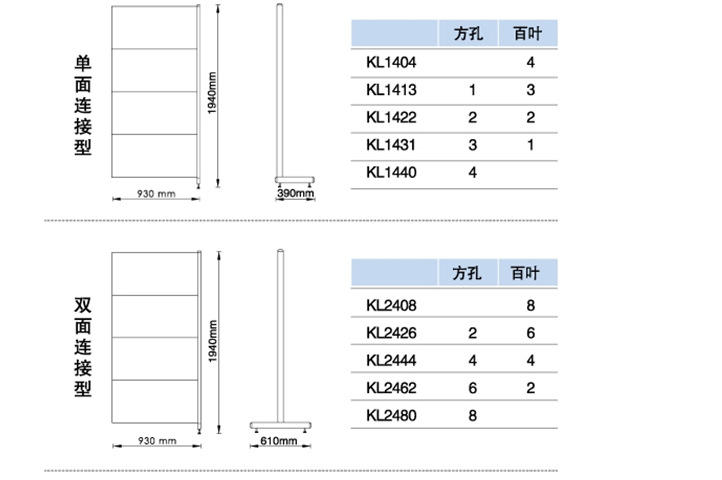 单面连接型

1940mm

930 mm

390mm

|  | 方孔 | 百叶 |
|---|---|---|
| KL1404 |  | 4 |
| KL1413 | 1 | 3 |
| KL1422 | 2 | 2 |
| KL1431 | 3 | 1 |
| KL1440 | 4 |  |

双面连接型

1940mm

930 mm

610mm

|  | 方孔 | 百叶 |
|---|---|---|
| KL2408 |  | 8 |
| KL2426 | 2 | 6 |
| KL2444 | 4 | 4 |
| KL2462 | 6 | 2 |
| KL2480 | 8 |  |